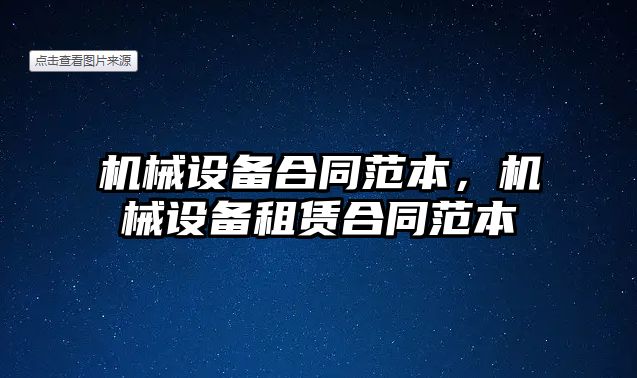 点击查看图片来源

机械设备合同范本，机械设备租赁合同范本